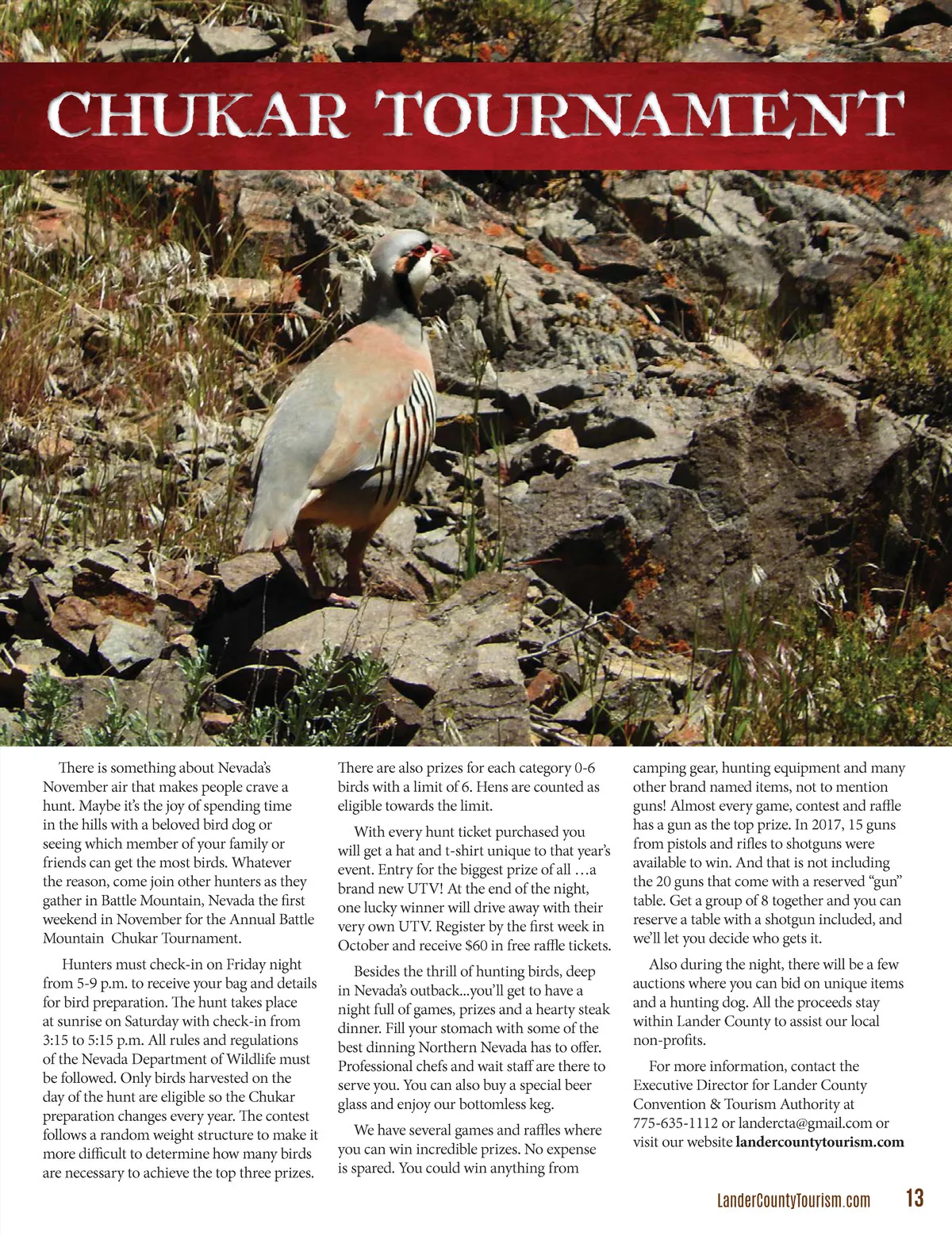 CHUKAR TOURNAMENT

There is something about Nevada's November air that makes people crave a hunt. Maybe it's the joy of spending time in the hills with a beloved bird dog or seeing which member of your family or friends can get the most birds. Whatever the reason, come join other hunters as they gather in Battle Mountain, Nevada the first weekend in November for the Annual Battle Mountain Chukar Tournament.

Hunters must check-in on Friday night from 5-9 p.m. to receive your bag and details for bird preparation. The hunt takes place at sunrise on Saturday with check-in from 3:15 to 5:15 p.m. All rules and regulations of the Nevada Department of Wildlife must be followed. Only birds harvested on the day of the hunt are eligible so the Chukar preparation changes every year. The contest follows a random weight structure to make it more difficult to determine how many birds are necessary to achieve the top three prizes.

There are also prizes for each category 0-6 birds with a limit of 6. Hens are counted as eligible towards the limit.

With every hunt ticket purchased you will get a hat and t-shirt unique to that year's event. Entry for the biggest prize of all …a brand new UTV! At the end of the night, one lucky winner will drive away with their very own UTV. Register by the first week in October and receive $60 in free raffle tickets.

Besides the thrill of hunting birds, deep in Nevada's outback...you'll get to have a night full of games, prizes and a hearty steak dinner. Fill your stomach with some of the best dinning Northern Nevada has to offer. Professional chefs and wait staff are there to serve you. You can also buy a special beer glass and enjoy our bottomless keg.

We have several games and raffles where you can win incredible prizes. No expense is spared. You could win anything from camping gear, hunting equipment and many other brand named items, not to mention guns! Almost every game, contest and raffle has a gun as the top prize. In 2017, 15 guns from pistols and rifles to shotguns were available to win. And that is not including the 20 guns that come with a reserved "gun" table. Get a group of 8 together and you can reserve a table with a shotgun included, and we'll let you decide who gets it.

Also during the night, there will be a few auctions where you can bid on unique items and a hunting dog. All the proceeds stay within Lander County to assist our local non-profits.

For more information, contact the Executive Director for Lander County Convention & Tourism Authority at 775-635-1112 or landercta@gmail.com or visit our website landercountytourism.com

LanderCountyTourism.com 13